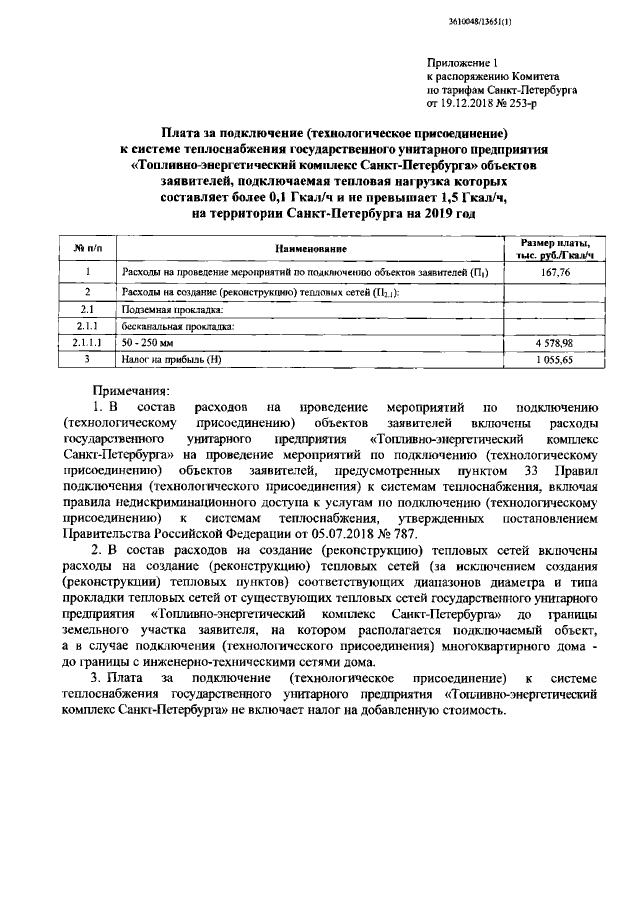 3610048/13651(1)

Приложение 1
к распоряжению Комитета
по тарифам Санкт-Петербурга
от 19.12.2018 № 253-р

Плата за подключение (технологическое присоединение) к системе теплоснабжения государственного унитарного предприятия «Топливно-энергетический комплекс Санкт-Петербурга» объектов заявителей, подключаемая тепловая нагрузка которых составляет более 0,1 Гкал/ч и не превышает 1,5 Гкал/ч, на территории Санкт-Петербурга на 2019 год

| № п/п | Наименование | Размер платы, тыс. руб./Гкал/ч |
|---|---|---|
| 1 | Расходы на проведение мероприятий по подключению объектов заявителей ($П_1$) | 167,76 |
| 2 | Расходы на создание (реконструкцию) тепловых сетей ($П_{2.1}$): | |
| 2.1 | Подземная прокладка: | |
| 2.1.1 | бесканальная прокладка: | |
| 2.1.1.1 | 50 - 250 мм | 4 578,98 |
| 3 | Налог на прибыль (Н) | 1 055,65 |

Примечания:
1. В состав расходов на проведение мероприятий по подключению (технологическому присоединению) объектов заявителей включены расходы государственного унитарного предприятия «Топливно-энергетический комплекс Санкт-Петербурга» на проведение мероприятий по подключению (технологическому присоединению) объектов заявителей, предусмотренных пунктом 33 Правил подключения (технологического присоединения) к системам теплоснабжения, включая правила недискриминационного доступа к услугам по подключению (технологическому присоединению) к системам теплоснабжения, утвержденных постановлением Правительства Российской Федерации от 05.07.2018 № 787.
2. В состав расходов на создание (реконструкцию) тепловых сетей включены расходы на создание (реконструкцию) тепловых сетей (за исключением создания (реконструкции) тепловых пунктов) соответствующих диапазонов диаметра и типа прокладки тепловых сетей от существующих тепловых сетей государственного унитарного предприятия «Топливно-энергетический комплекс Санкт-Петербурга» до границы земельного участка заявителя, на котором располагается подключаемый объект, а в случае подключения (технологического присоединения) многоквартирного дома - до границы с инженерно-техническими сетями дома.
3. Плата за подключение (технологическое присоединение) к системе теплоснабжения государственного унитарного предприятия «Топливно-энергетический комплекс Санкт-Петербурга» не включает налог на добавленную стоимость.